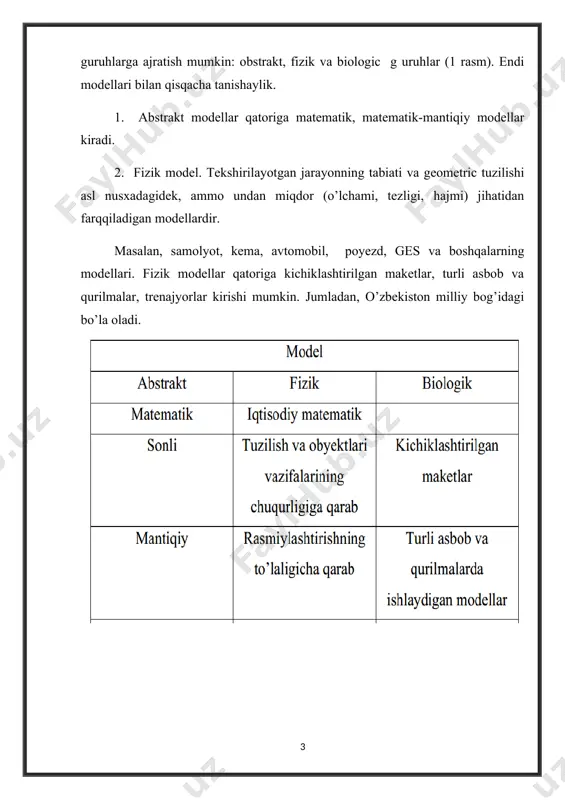 guruhlarga ajratish mumkin: obstrakt, fizik va biologic g uruhlar (1 rasm). Endi modellari bilan qisqacha tanishaylik.

1. Abstrakt modellar qatoriga matematik, matematik-mantiqiy modellar kiradi.

2. Fizik model. Tekshirilayotgan jarayonning tabiati va geometric tuzilishi asl nusxadagidek, ammo undan miqdor (o'lchami, tezligi, hajmi) jihatidan farqqiladigan modellardir.

Masalan, samolyot, kema, avtomobil, poyezd, GES va boshqalarning modellari. Fizik modellar qatoriga kichiklashtirilgan maketlar, turli asbob va qurilmalar, trenajyorlar kirishi mumkin. Jumladan, O'zbekiston milliy bog'idagi bo'la oladi.

| Model | | |
|---|---|---|
| Abstrakt | Fizik | Biologik |
| Matematik | Iqtisodiy matematik | |
| Sonli | Tuzilish va obyektlari vazifalarining chuqurligiga qarab | Kichiklashtirilgan maketlar |
| Mantiqiy | Rasmiylashtirishning to'laligicha qarab | Turli asbob va qurilmalarda ishlaydigan modellar |

3

FaylHub.uz